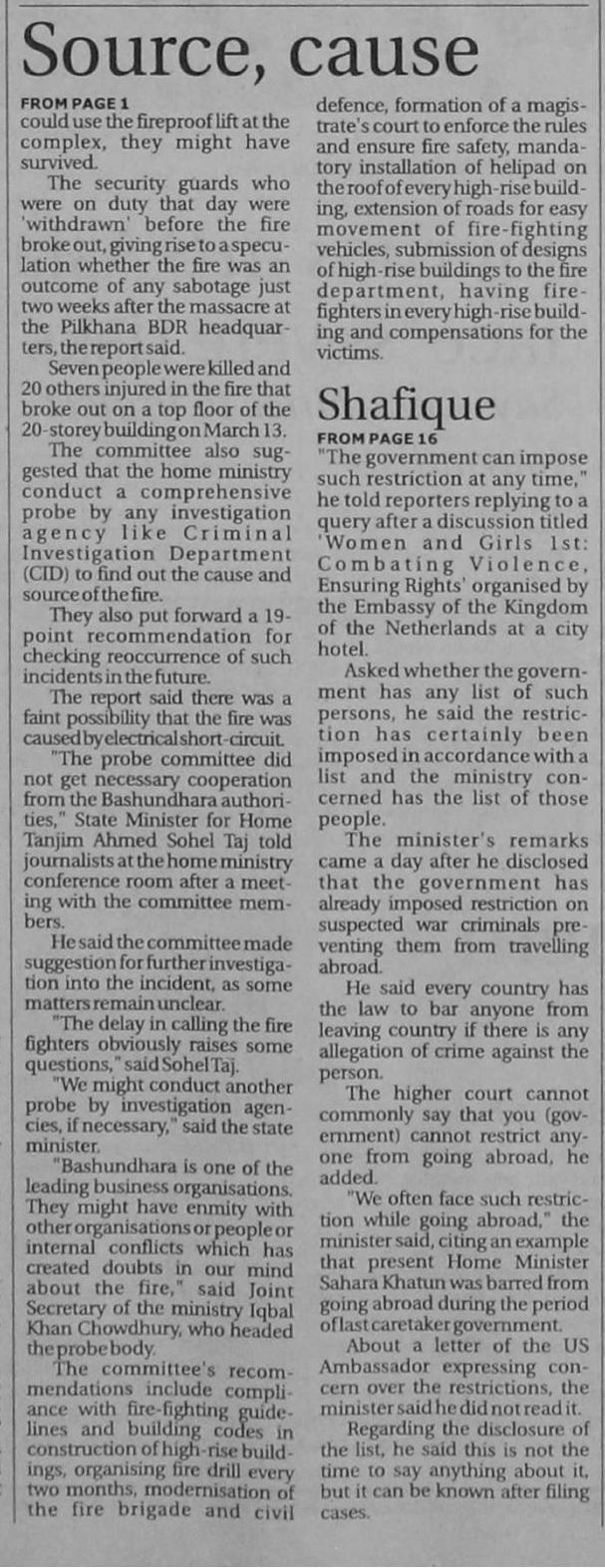 Source, cause

FROM PAGE 1
could use the fireproof lift at the complex, they might have survived.

The security guards who were on duty that day were 'withdrawn' before the fire broke out, giving rise to a speculation whether the fire was an outcome of any sabotage just two weeks after the massacre at the Pilkhana BDR headquarters, the report said.

Seven people were killed and 20 others injured in the fire that broke out on a top floor of the 20-storey building on March 13.

The committee also suggested that the home ministry conduct a comprehensive probe by any investigation agency like Criminal Investigation Department (CID) to find out the cause and source of the fire.

They also put forward a 19-point recommendation for checking reoccurrence of such incidents in the future.

The report said there was a faint possibility that the fire was caused by electrical short-circuit.

"The probe committee did not get necessary cooperation from the Bashundhara authorities," State Minister for Home Tanjim Ahmed Sohel Taj told journalists at the home ministry conference room after a meeting with the committee members.

He said the committee made suggestion for further investigation into the incident, as some matters remain unclear.

"The delay in calling the fire fighters obviously raises some questions," said Sohel Taj.

"We might conduct another probe by investigation agencies, if necessary," said the state minister.

"Bashundhara is one of the leading business organisations. They might have enmity with other organisations or people or internal conflicts which has created doubts in our mind about the fire," said Joint Secretary of the ministry Iqbal Khan Chowdhury, who headed the probe body.

The committee's recommendations include compliance with fire-fighting guidelines and building codes in construction of high-rise buildings, organising fire drill every two months, modernisation of the fire brigade and civil defence, formation of a magistrate's court to enforce the rules and ensure fire safety, mandatory installation of helipad on the roof of every high-rise building, extension of roads for easy movement of fire-fighting vehicles, submission of designs of high-rise buildings to the fire department, having fire-fighters in every high-rise building and compensations for the victims.

Shafique

FROM PAGE 16
"The government can impose such restriction at any time," he told reporters replying to a query after a discussion titled 'Women and Girls 1st: Combating Violence, Ensuring Rights' organised by the Embassy of the Kingdom of the Netherlands at a city hotel.

Asked whether the government has any list of such persons, he said the restriction has certainly been imposed in accordance with a list and the ministry concerned has the list of those people.

The minister's remarks came a day after he disclosed that the government has already imposed restriction on suspected war criminals preventing them from travelling abroad.

He said every country has the law to bar anyone from leaving country if there is any allegation of crime against the person.

The higher court cannot commonly say that you (government) cannot restrict anyone from going abroad, he added.

"We often face such restriction while going abroad," the minister said, citing an example that present Home Minister Sahara Khatun was barred from going abroad during the period of last caretaker government.

About a letter of the US Ambassador expressing concern over the restrictions, the minister said he did not read it.

Regarding the disclosure of the list, he said this is not the time to say anything about it, but it can be known after filing cases.